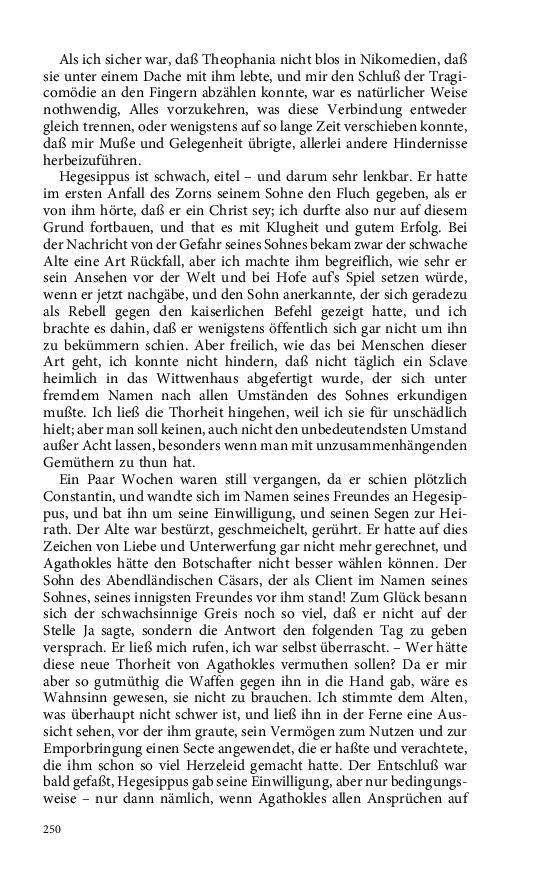 Als ich sicher war, daß Theophania nicht blos in Nikomedien, daß sie unter einem Dache mit ihm lebte, und mir den Schluß der Tragicomödie an den Fingern abzählen konnte, war es natürlicher Weise nothwendig, Alles vorzukehren, was diese Verbindung entweder gleich trennen, oder wenigstens auf so lange Zeit verschieben konnte, daß mir Muße und Gelegenheit übrigte, allerlei andere Hindernisse herbeizuführen.

Hegesippus ist schwach, eitel – und darum sehr lenkbar. Er hatte im ersten Anfall des Zorns seinem Sohne den Fluch gegeben, als er von ihm hörte, daß er ein Christ sey; ich durfte also nur auf diesem Grund fortbauen, und that es mit Klugheit und gutem Erfolg. Bei der Nachricht von der Gefahr seines Sohnes bekam zwar der schwache Alte eine Art Rückfall, aber ich machte ihm begreiflich, wie sehr er sein Ansehen vor der Welt und bei Hofe auf's Spiel setzen würde, wenn er jetzt nachgäbe, und den Sohn anerkannte, der sich geradezu als Rebell gegen den kaiserlichen Befehl gezeigt hatte, und ich brachte es dahin, daß er wenigstens öffentlich sich gar nicht um ihn zu bekümmern schien. Aber freilich, wie das bei Menschen dieser Art geht, ich konnte nicht hindern, daß nicht täglich ein Sclave heimlich in das Wittwenhaus abgefertigt wurde, der sich unter fremdem Namen nach allen Umständen des Sohnes erkundigen mußte. Ich ließ die Thorheit hingehen, weil ich sie für unschädlich hielt; aber man soll keinen, auch nicht den unbedeutendsten Umstand außer Acht lassen, besonders wenn man mit unzusammenhängenden Gemüthern zu thun hat.

Ein Paar Wochen waren still vergangen, da er schien plötzlich Constantin, und wandte sich im Namen seines Freundes an Hegesippus, und bat ihn um seine Einwilligung, und seinen Segen zur Heirath. Der Alte war bestürzt, geschmeichelt, gerührt. Er hatte auf dies Zeichen von Liebe und Unterwerfung gar nicht mehr gerechnet, und Agathokles hätte den Botschafter nicht besser wählen können. Der Sohn des Abendländischen Cäsars, der als Client im Namen seines Sohnes, seines innigsten Freundes vor ihm stand! Zum Glück besann sich der schwachsinnige Greis noch so viel, daß er nicht auf der Stelle Ja sagte, sondern die Antwort den folgenden Tag zu geben versprach. Er ließ mich rufen, ich war selbst überrascht. – Wer hätte diese neue Thorheit von Agathokles vermuthen sollen? Da er mir aber so gutmüthig die Waffen gegen ihn in die Hand gab, wäre es Wahnsinn gewesen, sie nicht zu brauchen. Ich stimmte dem Alten, was überhaupt nicht schwer ist, und ließ ihn in der Ferne eine Aussicht sehen, vor der ihm graute, sein Vermögen zum Nutzen und zur Emporbringung einen Secte angewendet, die er haßte und verachtete, die ihm schon so viel Herzeleid gemacht hatte. Der Entschluß war bald gefaßt, Hegesippus gab seine Einwilligung, aber nur bedingungsweise – nur dann nämlich, wenn Agathokles allen Ansprüchen auf

250